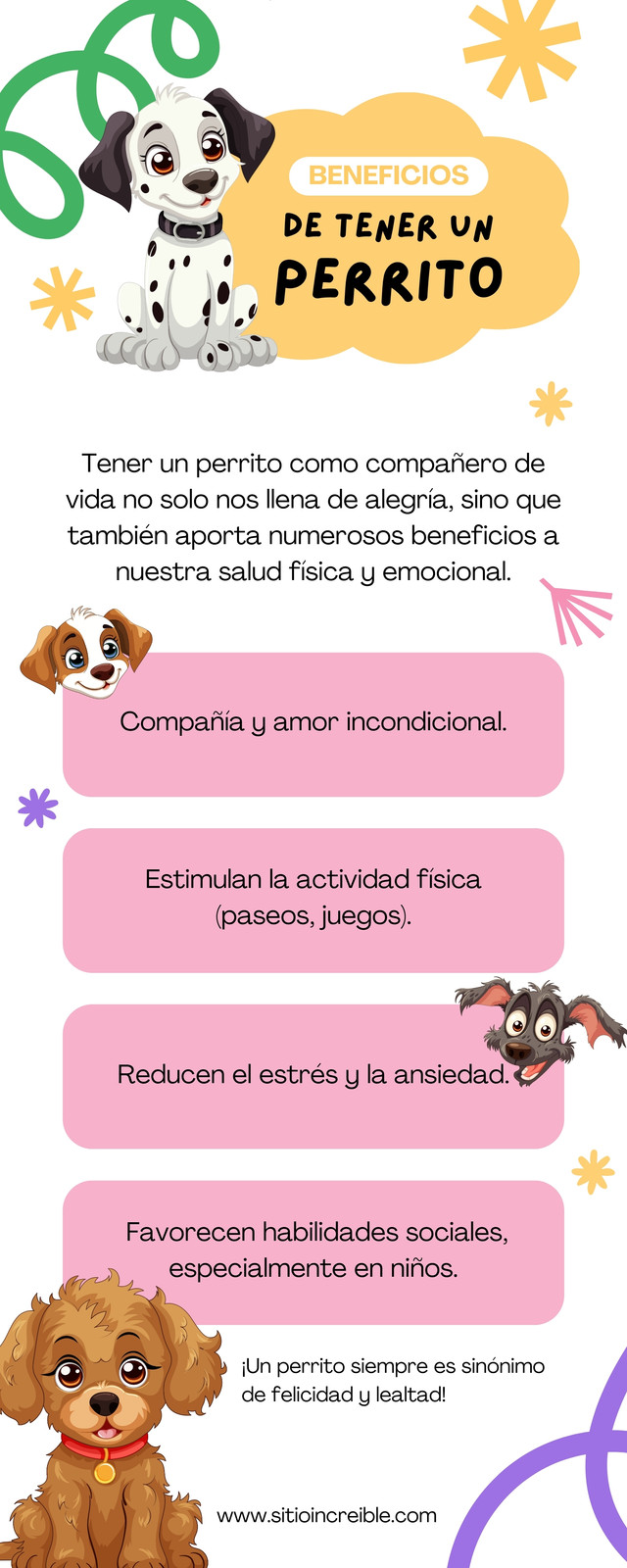 BENEFICIOS
DE TENER UN
PERRITO

Tener un perrito como compañero de vida no solo nos llena de alegría, sino que también aporta numerosos beneficios a nuestra salud física y emocional.

Compañía y amor incondicional.

Estimulan la actividad física (paseos, juegos).

Reducen el estrés y la ansiedad.

Favorecen habilidades sociales, especialmente en niños.

¡Un perrito siempre es sinónimo de felicidad y lealtad!

www.sitioincreible.com